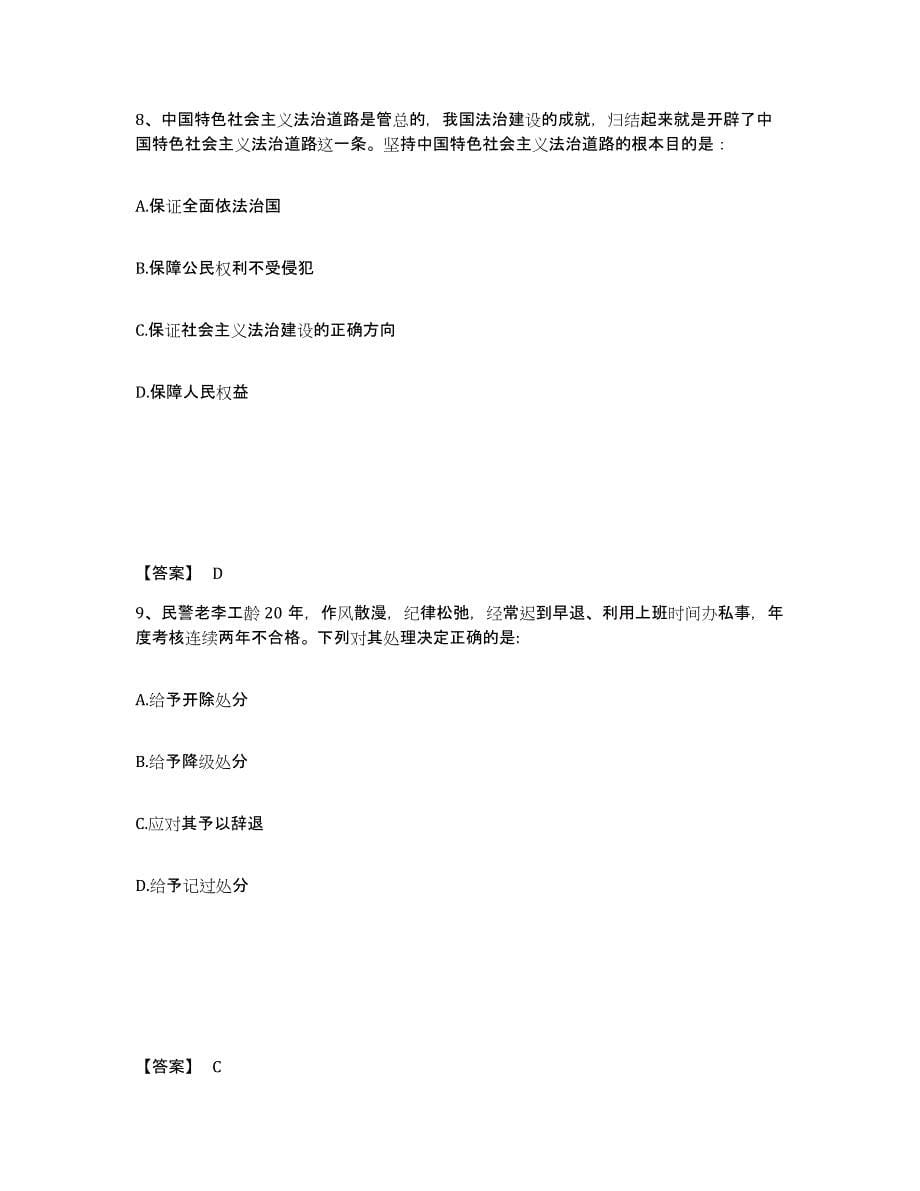 8、中国特色社会主义法治道路是管总的，我国法治建设的成就，归结起来就是开辟了中国特色社会主义法治道路这一条。坚持中国特色社会主义法治道路的根本目的是：

A.保证全面依法治国

B.保障公民权利不受侵犯

C.保证社会主义法治建设的正确方向

D.保障人民权益

【答案】 D

9、民警老李工龄 20 年，作风散漫，纪律松弛，经常迟到早退、利用上班时间办私事，年度考核连续两年不合格。下列对其处理决定正确的是:

A.给予开除处分

B.给予降级处分

C.应对其予以辞退

D.给予记过处分

【答案】 C